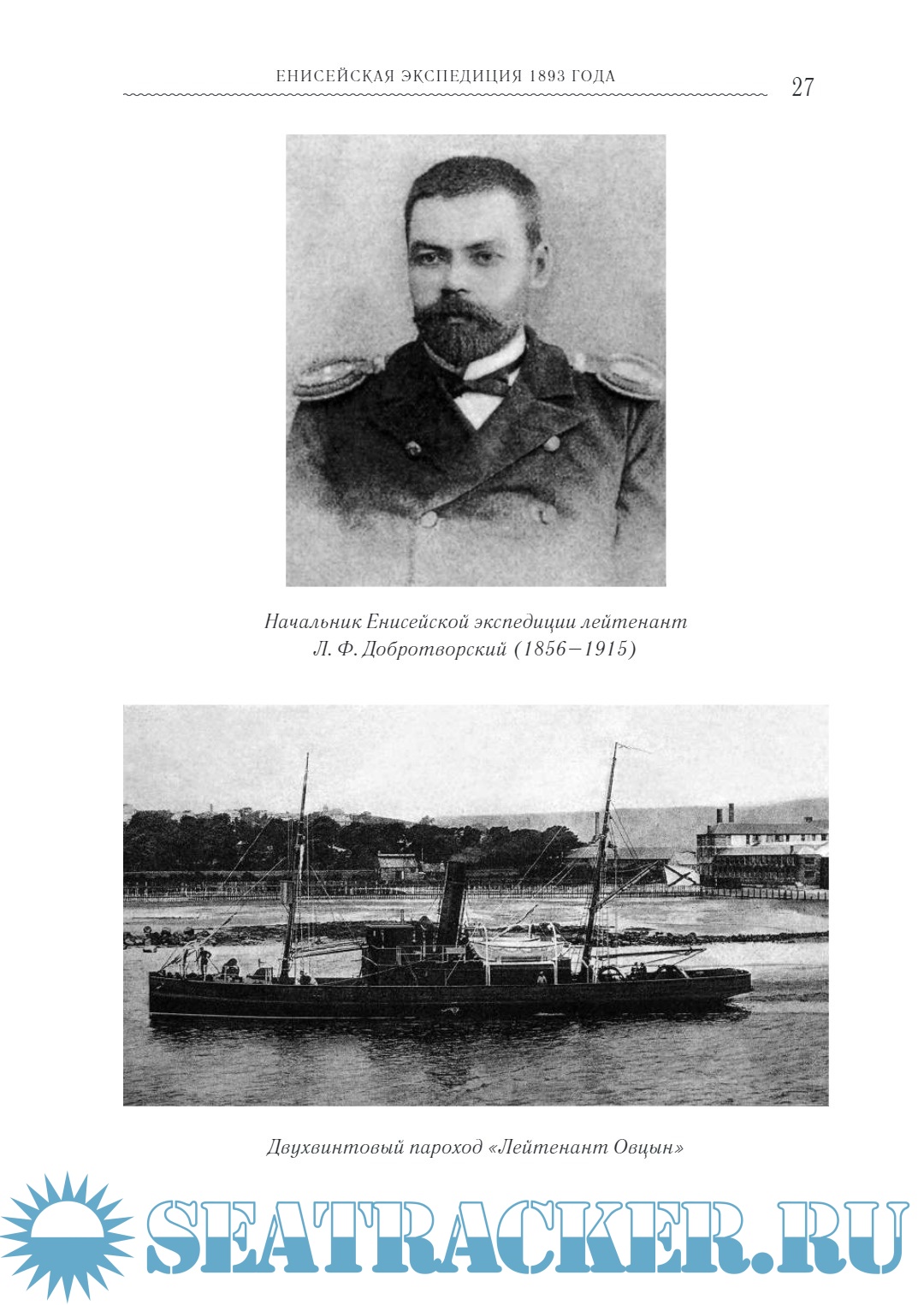 ЕНИСЕЙСКАЯ ЭКСПЕДИЦИЯ 1893 ГОДА 27

Начальник Енисейской экспедиции лейтенант Л. Ф. Добротворский (1856–1915)

Двухвинтовый пароход «Лейтенант Овцын»

SEATRACKER.RU